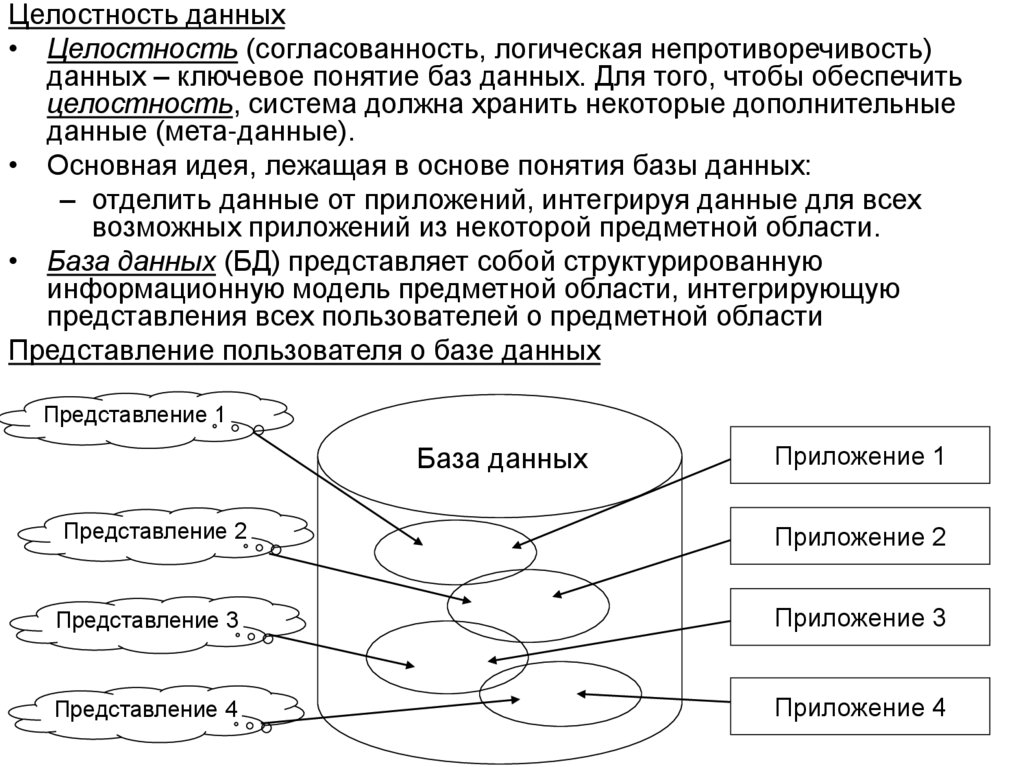 Целостность данных

• Целостность (согласованность, логическая непротиворечивость) данных – ключевое понятие баз данных. Для того, чтобы обеспечить целостность, система должна хранить некоторые дополнительные данные (мета-данные).

• Основная идея, лежащая в основе понятия базы данных:

– отделить данные от приложений, интегрируя данные для всех возможных приложений из некоторой предметной области.

• База данных (БД) представляет собой структурированную информационную модель предметной области, интегрирующую представления всех пользователей о предметной области

Представление пользователя о базе данных

Представление 1

Представление 2

Представление 3

Представление 4

База данных

Приложение 1

Приложение 2

Приложение 3

Приложение 4